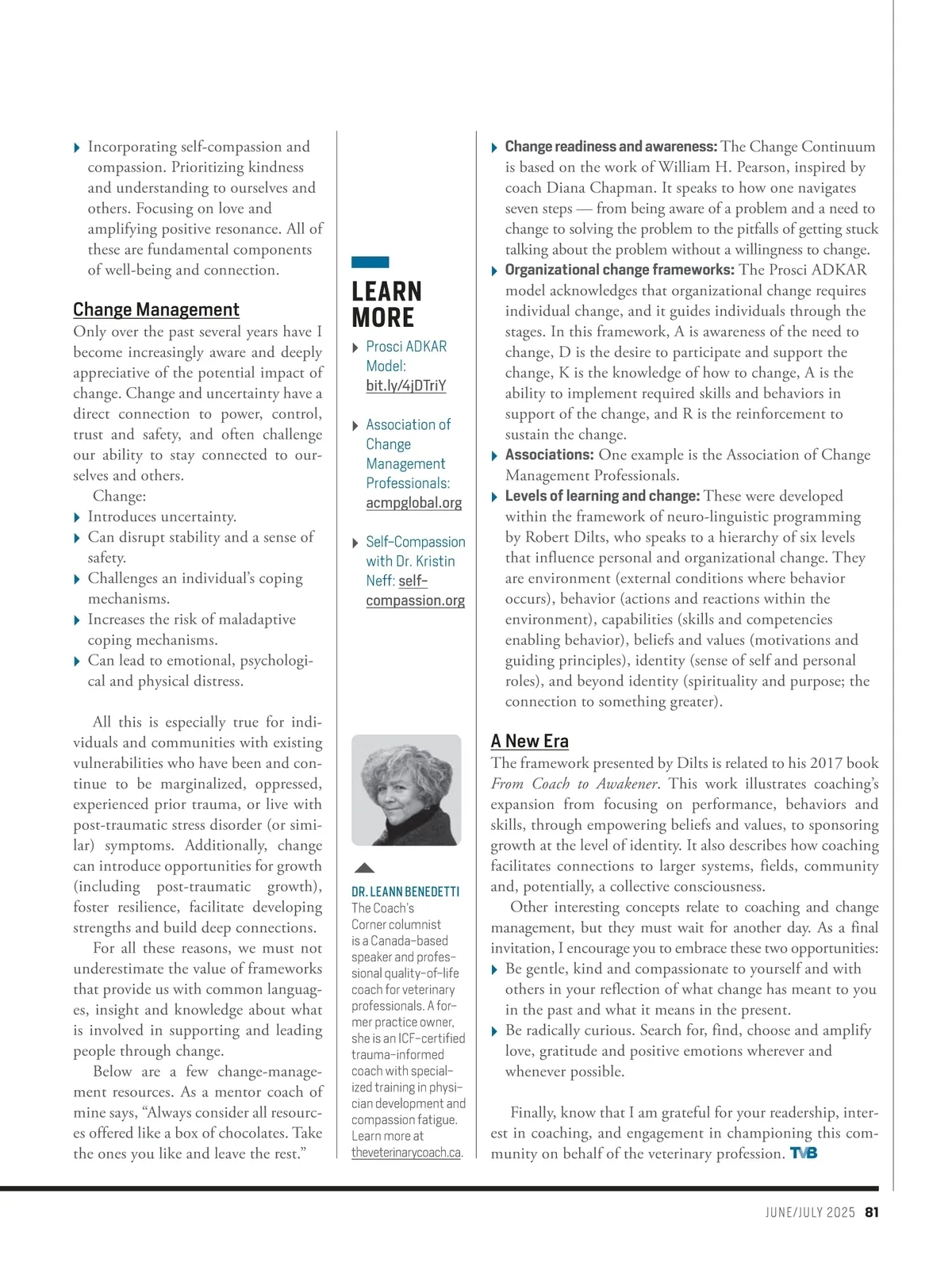 Incorporating self-compassion and compassion. Prioritizing kindness and understanding to ourselves and others. Focusing on love and amplifying positive resonance. All of these are fundamental components of well-being and connection.

Change Management

Only over the past several years have I become increasingly aware and deeply appreciative of the potential impact of change. Change and uncertainty have a direct connection to power, control, trust and safety, and often challenge our ability to stay connected to ourselves and others.

Change:

Introduces uncertainty.

Can disrupt stability and a sense of safety.

Challenges an individual's coping mechanisms.

Increases the risk of maladaptive coping mechanisms.

Can lead to emotional, psychological and physical distress.

All this is especially true for individuals and communities with existing vulnerabilities who have been and continue to be marginalized, oppressed, experienced prior trauma, or live with post-traumatic stress disorder (or similar) symptoms. Additionally, change can introduce opportunities for growth (including post-traumatic growth), foster resilience, facilitate developing strengths and build deep connections.

For all these reasons, we must not underestimate the value of frameworks that provide us with common languages, insight and knowledge about what is involved in supporting and leading people through change.

Below are a few change-management resources. As a mentor coach of mine says, "Always consider all resources offered like a box of chocolates. Take the ones you like and leave the rest."

LEARN MORE

Prosci ADKAR Model: bit.ly/4jDTriY

Association of Change Management Professionals: acmpglobal.org

Self-Compassion with Dr. Kristin Neff: self-compassion.org

DR. LEANN BENEDETTI The Coach's Corner columnist is a Canada-based speaker and professional quality-of-life coach for veterinary professionals. A former practice owner, she is an ICF-certified trauma-informed coach with specialized training in physician development and compassion fatigue. Learn more at theveterinarycoach.ca.

Change readiness and awareness: The Change Continuum is based on the work of William H. Pearson, inspired by coach Diana Chapman. It speaks to how one navigates seven steps — from being aware of a problem and a need to change to solving the problem to the pitfalls of getting stuck talking about the problem without a willingness to change.

Organizational change frameworks: The Prosci ADKAR model acknowledges that organizational change requires individual change, and it guides individuals through the stages. In this framework, A is awareness of the need to change, D is the desire to participate and support the change, K is the knowledge of how to change, A is the ability to implement required skills and behaviors in support of the change, and R is the reinforcement to sustain the change.

Associations: One example is the Association of Change Management Professionals.

Levels of learning and change: These were developed within the framework of neuro-linguistic programming by Robert Dilts, who speaks to a hierarchy of six levels that influence personal and organizational change. They are environment (external conditions where behavior occurs), behavior (actions and reactions within the environment), capabilities (skills and competencies enabling behavior), beliefs and values (motivations and guiding principles), identity (sense of self and personal roles), and beyond identity (spirituality and purpose; the connection to something greater).

A New Era

The framework presented by Dilts is related to his 2017 book From Coach to Awakener. This work illustrates coaching's expansion from focusing on performance, behaviors and skills, through empowering beliefs and values, to sponsoring growth at the level of identity. It also describes how coaching facilitates connections to larger systems, fields, community and, potentially, a collective consciousness.

Other interesting concepts relate to coaching and change management, but they must wait for another day. As a final invitation, I encourage you to embrace these two opportunities:

Be gentle, kind and compassionate to yourself and with others in your reflection of what change has meant to you in the past and what it means in the present.

Be radically curious. Search for, find, choose and amplify love, gratitude and positive emotions wherever and whenever possible.

Finally, know that I am grateful for your readership, interest in coaching, and engagement in championing this community on behalf of the veterinary profession. TVB

JUNE/JULY 2025 81